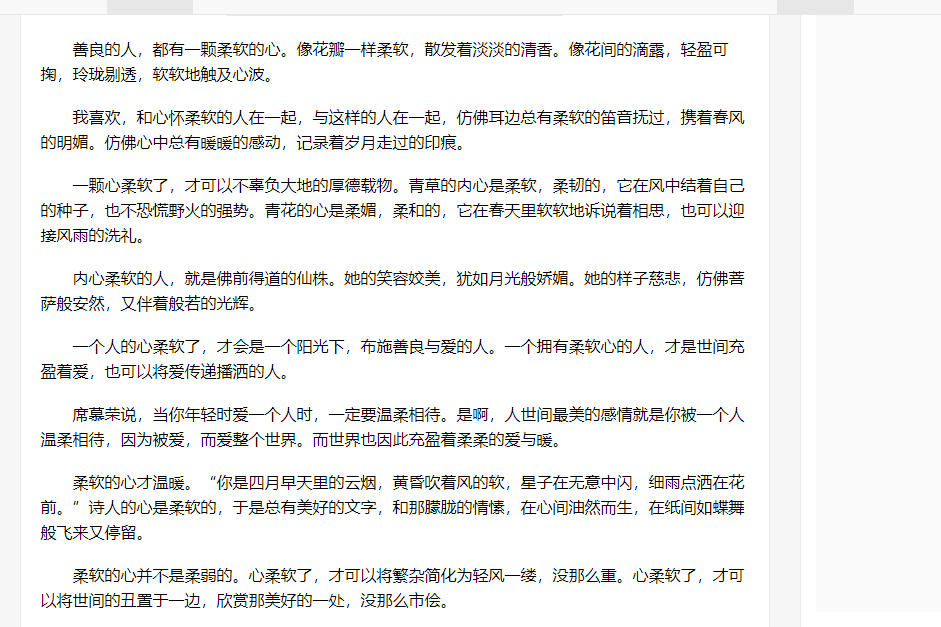 善良的人，都有一颗柔软的心。像花瓣一样柔软，散发着淡淡的清香。像花间的滴露，轻盈可掬，玲珑剔透，软软地触及心波。

我喜欢，和心怀柔软的人在一起，与这样的人在一起，仿佛耳边总有柔软的笛音抚过，携着春风的明媚。仿佛心中总有暖暖的感动，记录着岁月走过的印痕。

一颗心柔软了，才可以不辜负大地的厚德载物。青草的内心是柔软，柔韧的，它在风中结着自己的种子，也不恐慌野火的强势。青花的心是柔媚，柔和的，它在春天里软软地诉说着相思，也可以迎接风雨的洗礼。

内心柔软的人，就是佛前得道的仙株。她的笑容姣美，犹如月光般娇媚。她的样子慈悲，仿佛菩萨般安然，又伴着般若的光辉。

一个人的心柔软了，才会是一个阳光下，布施善良与爱的人。一个拥有柔软心的人，才是世间充盈着爱，也可以将爱传递播洒的人。

席慕荣说，当你年轻时爱一个人时，一定要温柔相待。是啊，人世间最美的感情就是你被一个人温柔相待，因为被爱，而爱整个世界。而世界也因此充盈着柔柔的爱与暖。

柔软的心才温暖。“你是四月早天里的云烟，黄昏吹着风的软，星子在无意中闪，细雨点洒在花前。”诗人的心是柔软的，于是总有美好的文字，和那朦胧的情愫，在心间油然而生，在纸间如蝶舞般飞来又停留。

柔软的心并不是柔弱的。心柔软了，才可以将繁杂简化为轻风一缕，没那么重。心柔软了，才可以将世间的丑置于一边，欣赏那美好的一处，没那么市侩。